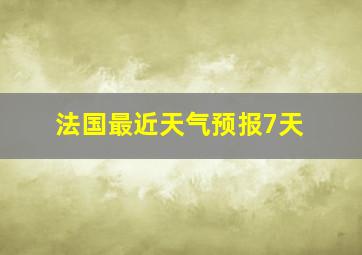 法国最近天气预报7天